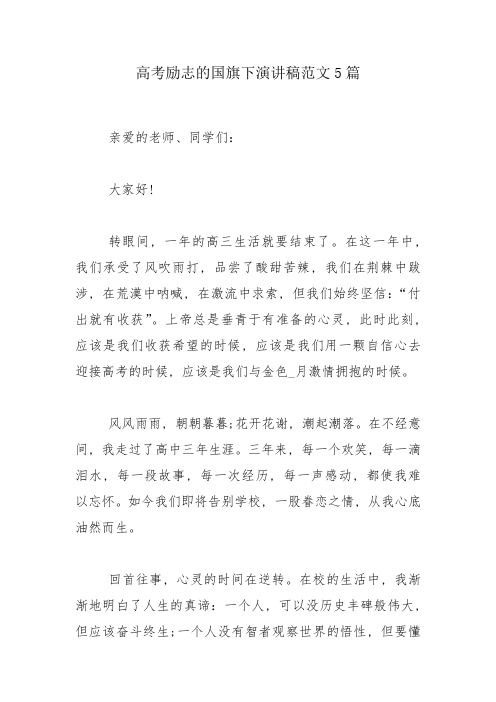 高考励志的国旗下演讲稿范文5篇

亲爱的老师、同学们：

大家好!

转眼间，一年的高三生活就要结束了。在这一年中，我们承受了风吹雨打，品尝了酸甜苦辣，我们在荆棘中跋涉，在荒漠中呐喊，在激流中求索，但我们始终坚信：“付出就有收获”。上帝总是垂青于有准备的心灵，此时此刻，应该是我们收获希望的时候，应该是我们用一颗自信心去迎接高考的时候，应该是我们与金色_月激情拥抱的时候。

风风雨雨，朝朝暮暮;花开花谢，潮起潮落。在不经意间，我走过了高中三年生涯。三年来，每一个欢笑，每一滴泪水，每一段故事，每一次经历，每一声感动，都使我难以忘怀。如今我们即将告别学校，一股眷恋之情，从我心底油然而生。

回首往事，心灵的时间在逆转。在校的生活中，我渐渐地明白了人生的真谛：一个人，可以没历史丰碑般伟大，但应该奋斗终生;一个人没有智者观察世界的悟性，但要懂